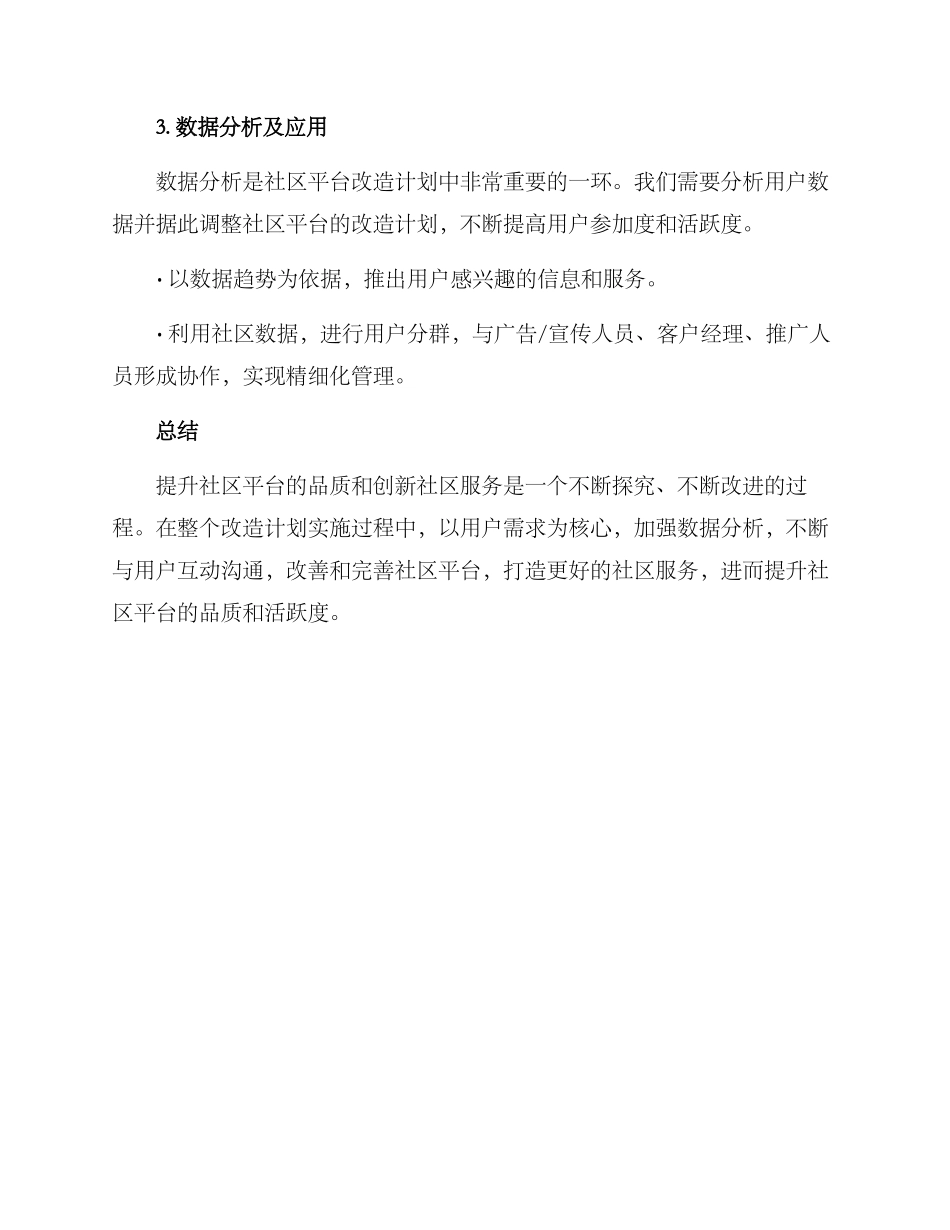 3. 数据分析及应用

数据分析是社区平台改造计划中非常重要的一环。我们需要分析用户数据并据此调整社区平台的改造计划，不断提高用户参加度和活跃度。

· 以数据趋势为依据，推出用户感兴趣的信息和服务。

· 利用社区数据，进行用户分群，与广告/宣传人员、客户经理、推广人员形成协作，实现精细化管理。

总结

提升社区平台的品质和创新社区服务是一个不断探究、不断改进的过程。在整个改造计划实施过程中，以用户需求为核心，加强数据分析，不断与用户互动沟通，改善和完善社区平台，打造更好的社区服务，进而提升社区平台的品质和活跃度。